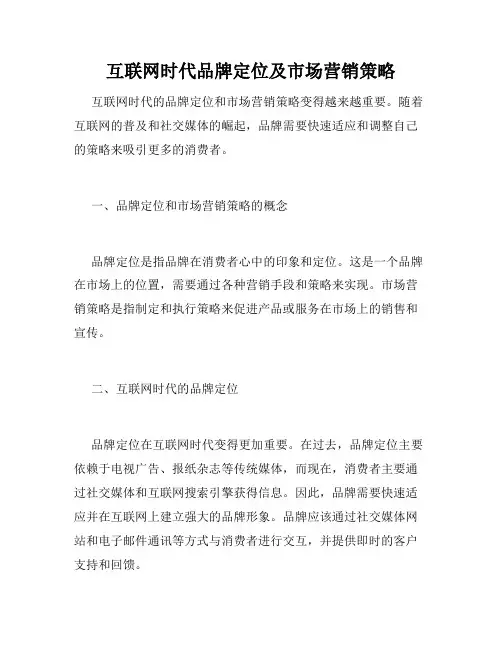 互联网时代品牌定位及市场营销策略

互联网时代的品牌定位和市场营销策略变得越来越重要。随着互联网的普及和社交媒体的崛起，品牌需要快速适应和调整自己的策略来吸引更多的消费者。

一、品牌定位和市场营销策略的概念

品牌定位是指品牌在消费者心中的印象和定位。这是一个品牌在市场上的位置，需要通过各种营销手段和策略来实现。市场营销策略是指制定和执行策略来促进产品或服务在市场上的销售和宣传。

二、互联网时代的品牌定位

品牌定位在互联网时代变得更加重要。在过去，品牌定位主要依赖于电视广告、报纸杂志等传统媒体，而现在，消费者主要通过社交媒体和互联网搜索引擎获得信息。因此，品牌需要快速适应并在互联网上建立强大的品牌形象。品牌应该通过社交媒体网站和电子邮件通讯等方式与消费者进行交互，并提供即时的客户支持和回馈。